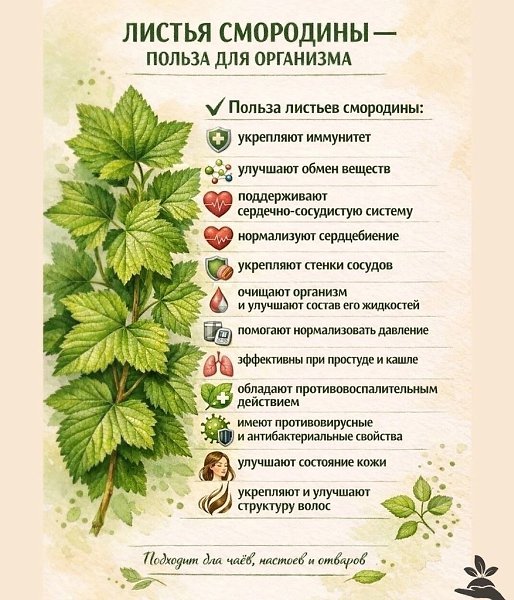 ЛИСТЬЯ СМОРОДИНЫ —
ПОЛЬЗА ДЛЯ ОРГАНИЗМА

✓ Польза листьев смородины:

укрепляют иммунитет

улучшают обмен веществ

поддерживают сердечно-сосудистую систему

нормализуют сердцебиение

укрепляют стенки сосудов

очищают организм и улучшают состав его жидкостей

помогают нормализовать давление

эффективны при простуде и кашле

обладают противовоспалительным действием

имеют противовирусные и антибактериальные свойства

улучшают состояние кожи

укрепляют и улучшают структуру волос

Подходит для чаёв, настоев и отваров